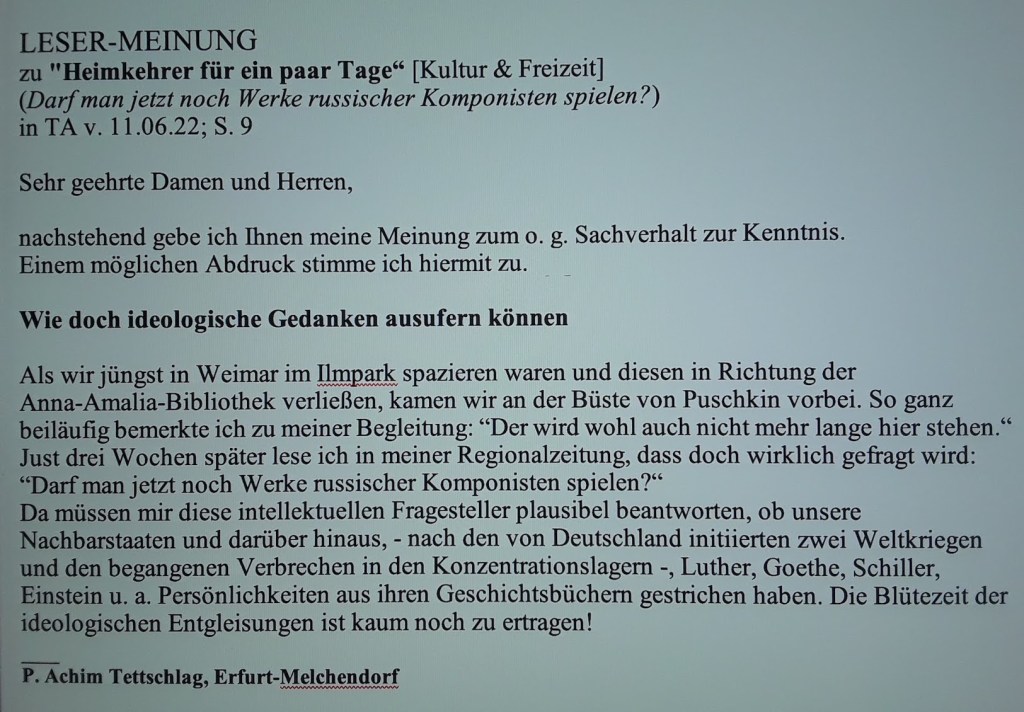 LESER-MEINUNG
zu "Heimkehrer für ein paar Tage“ [Kultur & Freizeit]
(Darf man jetzt noch Werke russischer Komponisten spielen?)
in TA v. 11.06.22; S. 9

Sehr geehrte Damen und Herren,

nachstehend gebe ich Ihnen meine Meinung zum o. g. Sachverhalt zur Kenntnis.
Einem möglichen Abdruck stimme ich hiermit zu.

Wie doch ideologische Gedanken ausufern können

Als wir jüngst in Weimar im Ilmpark spazieren waren und diesen in Richtung der Anna-Amalia-Bibliothek verließen, kamen wir an der Büste von Puschkin vorbei. So ganz beiläufig bemerkte ich zu meiner Begleitung: “Der wird wohl auch nicht mehr lange hier stehen.“ Just drei Wochen später lese ich in meiner Regionalzeitung, dass doch wirklich gefragt wird: “Darf man jetzt noch Werke russischer Komponisten spielen?“
Da müssen mir diese intellektuellen Fragesteller plausibel beantworten, ob unsere Nachbarstaaten und darüber hinaus, - nach den von Deutschland initiierten zwei Weltkriegen und den begangenen Verbrechen in den Konzentrationslagern -, Luther, Goethe, Schiller, Einstein u. a. Persönlichkeiten aus ihren Geschichtsbüchern gestrichen haben. Die Blütezeit der ideologischen Entgleisungen ist kaum noch zu ertragen!

P. Achim Tettschlag, Erfurt-Melchendorf